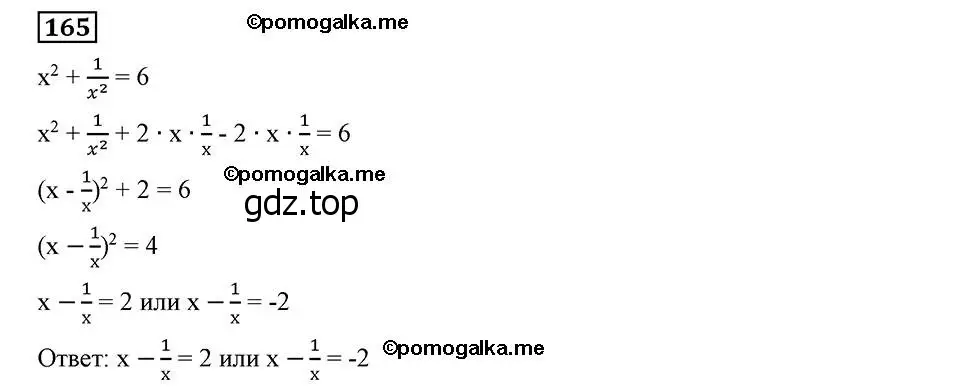 165

©pomogalka.me

$x^2 + \frac{1}{x^2} = 6$

$x^2 + \frac{1}{x^2} + 2 \cdot x \cdot \frac{1}{x} - 2 \cdot x \cdot \frac{1}{x} = 6$

$(x - \frac{1}{x})^2 + 2 = 6$

©pomogalka.me

gdz.top

$(x - \frac{1}{x})^2 = 4$

$x - \frac{1}{x} = 2$ или $x - \frac{1}{x} = -2$

Ответ: $x - \frac{1}{x} = 2$ или $x - \frac{1}{x} = -2$

©pomogalka.me